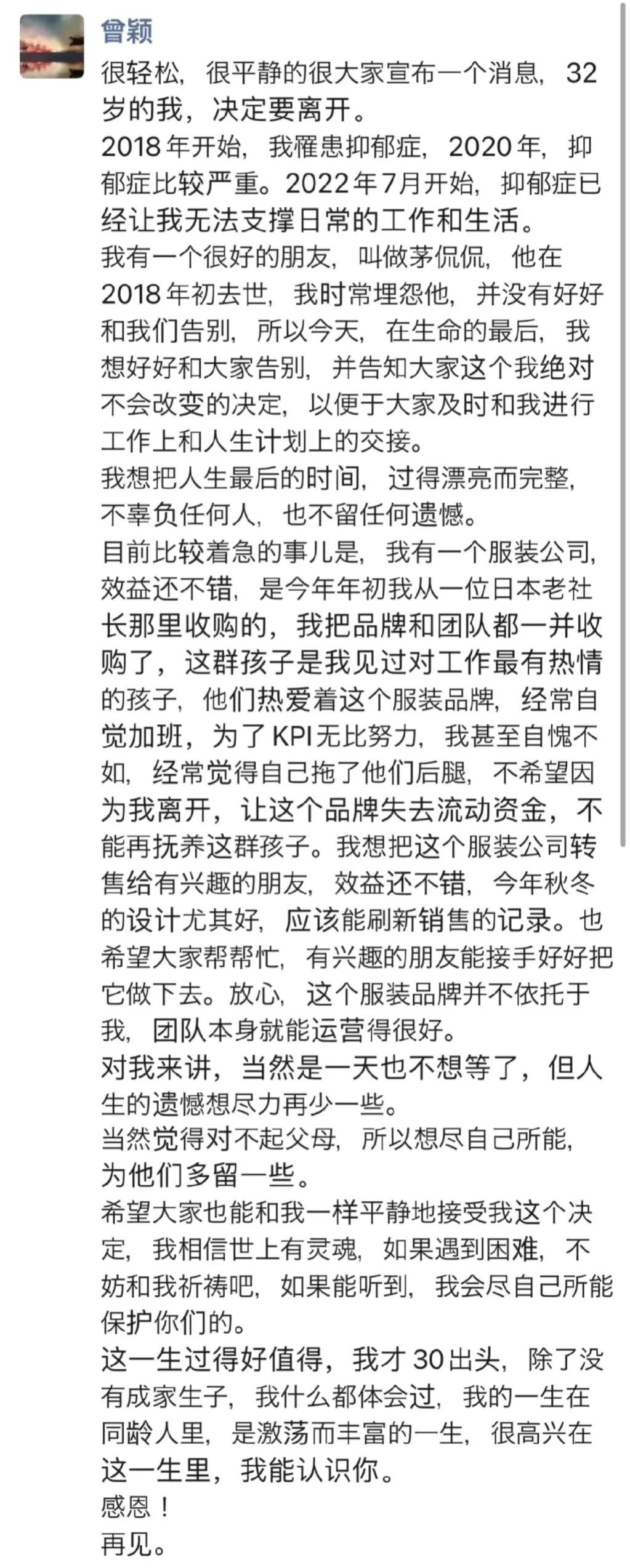 曾颖

很轻松，很平静的很大家宣布一个消息，32岁的我，决定要离开。
2018年开始，我罹患抑郁症，2020年，抑郁症比较严重。2022年7月开始，抑郁症已经让我无法支撑日常的工作和生活。
我有一个很好的朋友，叫做茅侃侃，他在2018年初去世，我时常埋怨他，并没有好好和我们告别，所以今天，在生命的最后，我想好好和大家告别，并告知大家这个我绝对不会改变的决定，以便于大家及时和我进行工作上和人生计划上的交接。
我想把人生最后的时间，过得漂亮而完整，不辜负任何人，也不留任何遗憾。
目前比较着急的事儿是，我有一个服装公司，效益还不错，是今年年初我从一位日本老社长那里收购的，我把品牌和团队都一并收购了，这群孩子是我见过对工作最有热情的孩子，他们热爱着这个服装品牌，经常自觉加班，为了KPI无比努力，我甚至自愧不如，经常觉得自己拖了他们后腿，不希望因为我离开，让这个品牌失去流动资金，不能再抚养这群孩子。我想把这个服装公司转售给有兴趣的朋友，效益还不错，今年秋冬的设计尤其好，应该能刷新销售的记录。也希望大家帮帮忙，有兴趣的朋友能接手好好把它做下去。放心，这个服装品牌并不依托于我，团队本身就能运营得很好。
对我来讲，当然是一天也不想等了，但人生的遗憾想尽力再少一些。
当然觉得对不起父母，所以想尽自己所能，为他们多留一些。
希望大家也能和我一样平静地接受我这个决定，我相信世上有灵魂，如果遇到困难，不妨和我祈祷吧，如果能听到，我会尽自己所能保护你们的。
这一生过得好值得，我才30出头，除了没有成家生子，我什么都体会过，我的一生在同龄人里，是激荡而丰富的一生，很高兴在这一生里，我能认识你。
感恩！
再见。